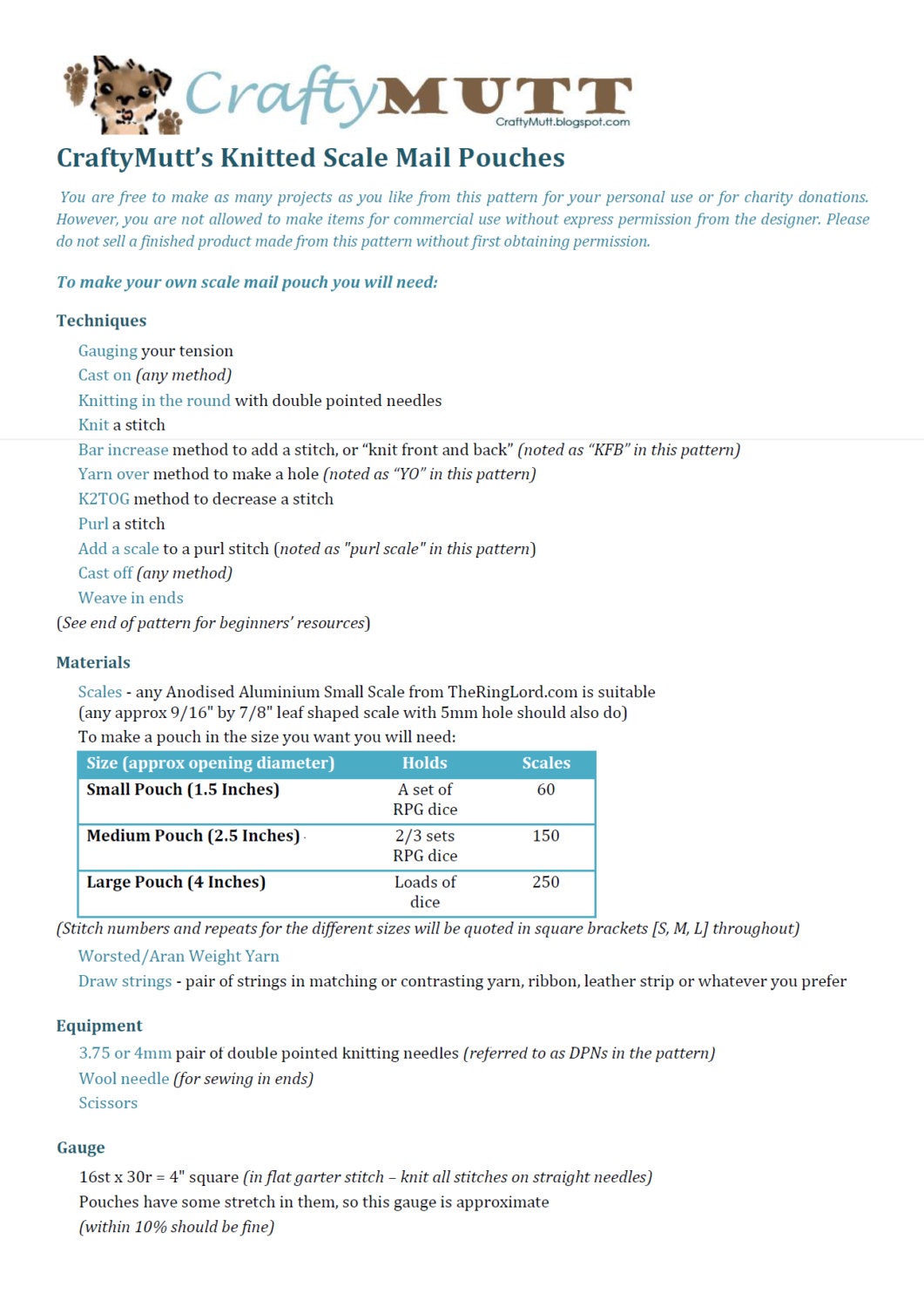 CraftyMUTT
CraftyMutt.blogspot.com

CraftyMutt's Knitted Scale Mail Pouches

You are free to make as many projects as you like from this pattern for your personal use or for charity donations. However, you are not allowed to make items for commercial use without express permission from the designer. Please do not sell a finished product made from this pattern without first obtaining permission.

To make your own scale mail pouch you will need:

Techniques

Gauging your tension
Cast on (any method)
Knitting in the round with double pointed needles
Knit a stitch
Bar increase method to add a stitch, or "knit front and back" (noted as "KFB" in this pattern)
Yarn over method to make a hole (noted as "YO" in this pattern)
K2TOG method to decrease a stitch
Purl a stitch
Add a scale to a purl stitch (noted as "purl scale" in this pattern)
Cast off (any method)
Weave in ends
(See end of pattern for beginners' resources)

Materials

Scales - any Anodised Aluminium Small Scale from TheRingLord.com is suitable (any approx 9/16" by 7/8" leaf shaped scale with 5mm hole should also do)
To make a pouch in the size you want you will need:

| Size (approx opening diameter) | Holds | Scales |
|---|---|---|
| Small Pouch (1.5 Inches) | A set of RPG dice | 60 |
| Medium Pouch (2.5 Inches) | 2/3 sets RPG dice | 150 |
| Large Pouch (4 Inches) | Loads of dice | 250 |

(Stitch numbers and repeats for the different sizes will be quoted in square brackets [S, M, L] throughout)
Worsted/Aran Weight Yarn
Draw strings - pair of strings in matching or contrasting yarn, ribbon, leather strip or whatever you prefer

Equipment

3.75 or 4mm pair of double pointed knitting needles (referred to as DPNs in the pattern)
Wool needle (for sewing in ends)
Scissors

Gauge

16st x 30r = 4" square (in flat garter stitch – knit all stitches on straight needles)
Pouches have some stretch in them, so this gauge is approximate
(within 10% should be fine)